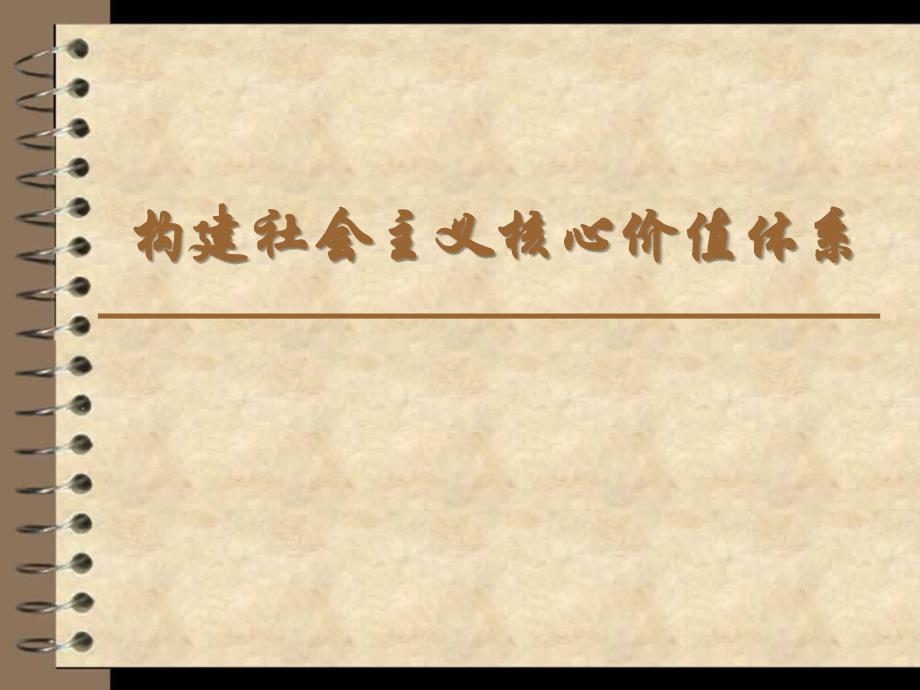 构建社会主义核心价值体系